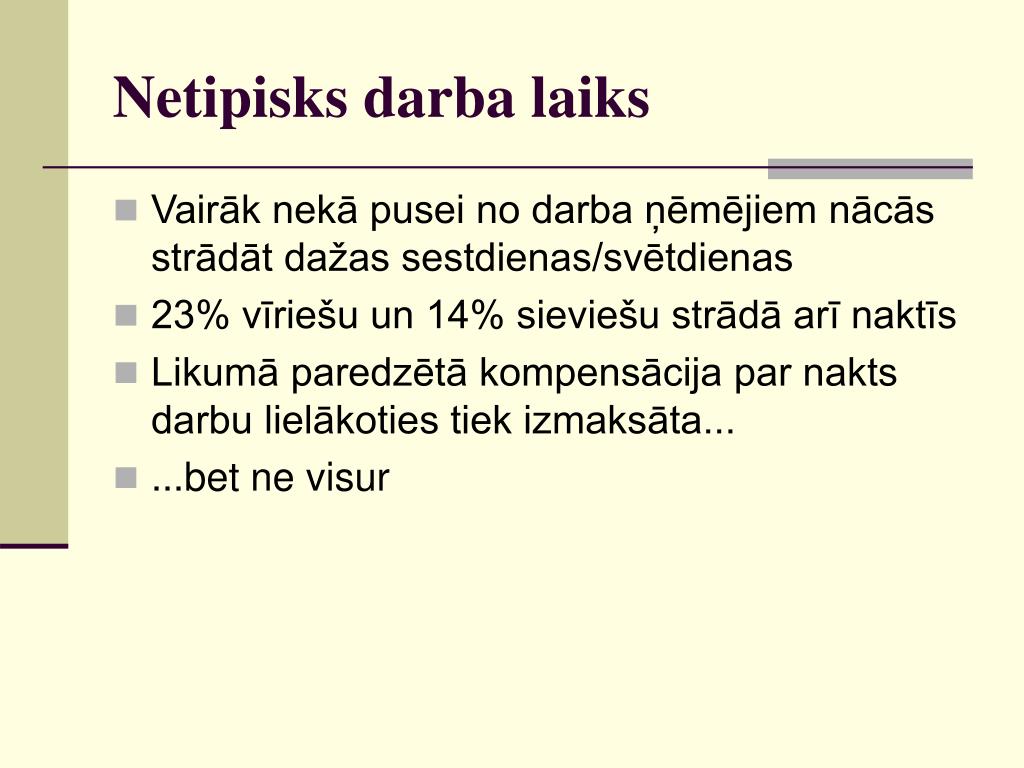 Netipisks darba laiks

Vairāk nekā pusei no darba ņēmējiem nācās strādāt dažas sestdienas/svētdienas

23% vīriešu un 14% sieviešu strādā arī naktīs

Likumā paredzētā kompensācija par nakts darbu lielākoties tiek izmaksāta...

...bet ne visur